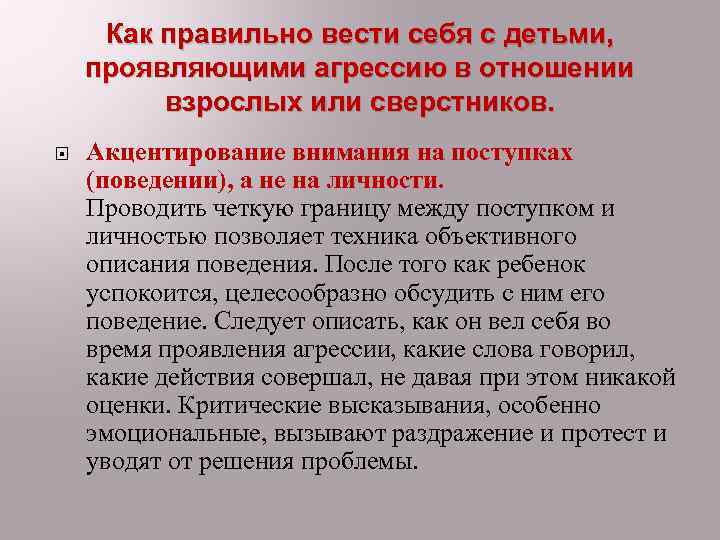 Как правильно вести себя с детьми, проявляющими агрессию в отношении взрослых или сверстников.

Акцентирование внимания на поступках (поведении), а не на личности.
Проводить четкую границу между поступком и личностью позволяет техника объективного описания поведения. После того как ребенок успокоится, целесообразно обсудить с ним его поведение. Следует описать, как он вел себя во время проявления агрессии, какие слова говорил, какие действия совершал, не давая при этом никакой оценки. Критические высказывания, особенно эмоциональные, вызывают раздражение и протест и уводят от решения проблемы.